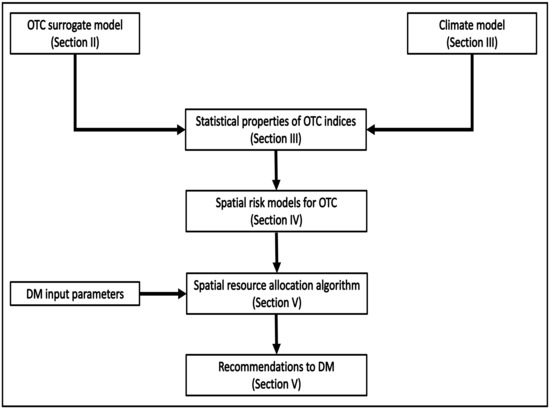 OTC surrogate model
(Section II)

Climate model
(Section III)

Statistical properties of OTC indices
(Section III)

Spatial risk models for OTC
(Section IV)

DM input parameters

Spatial resource allocation algorithm
(Section V)

Recommendations to DM
(Section V)